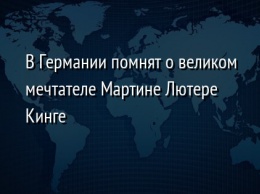 В Германии помнят о великом мечтателе Мартине Лютере Кинге